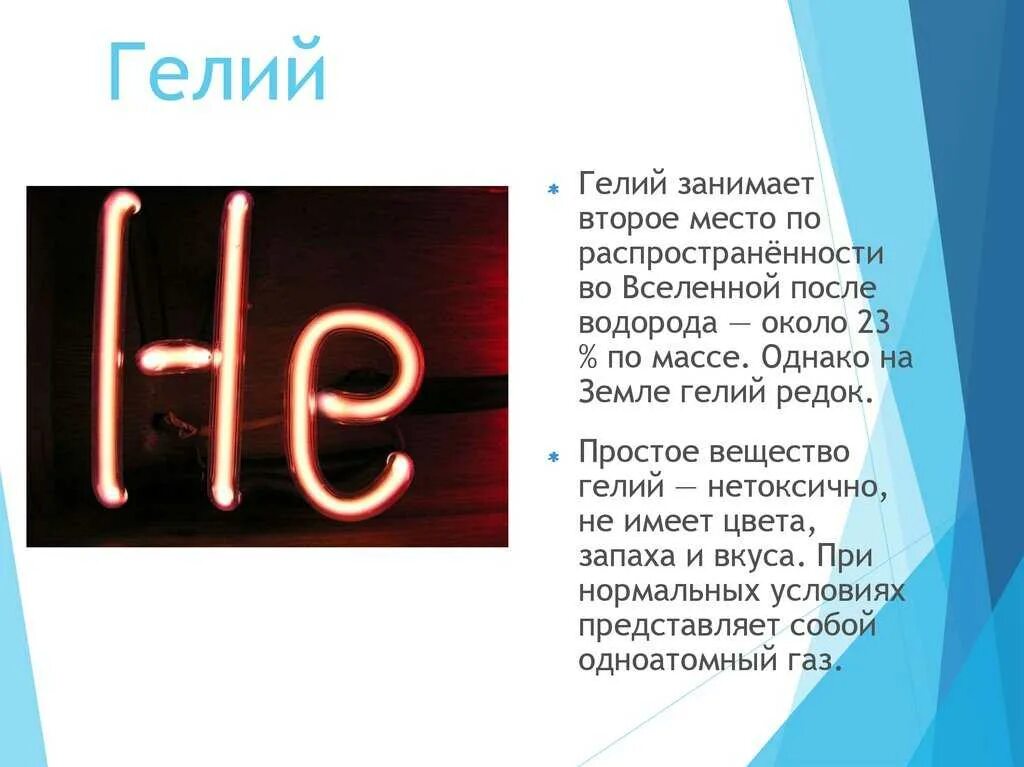 Гелий

He

Гелий занимает второе место по распространённости во Вселенной после водорода — около 23 % по массе. Однако на Земле гелий редок.

Простое вещество гелий — нетоксично, не имеет цвета, запаха и вкуса. При нормальных условиях представляет собой одноатомный газ.